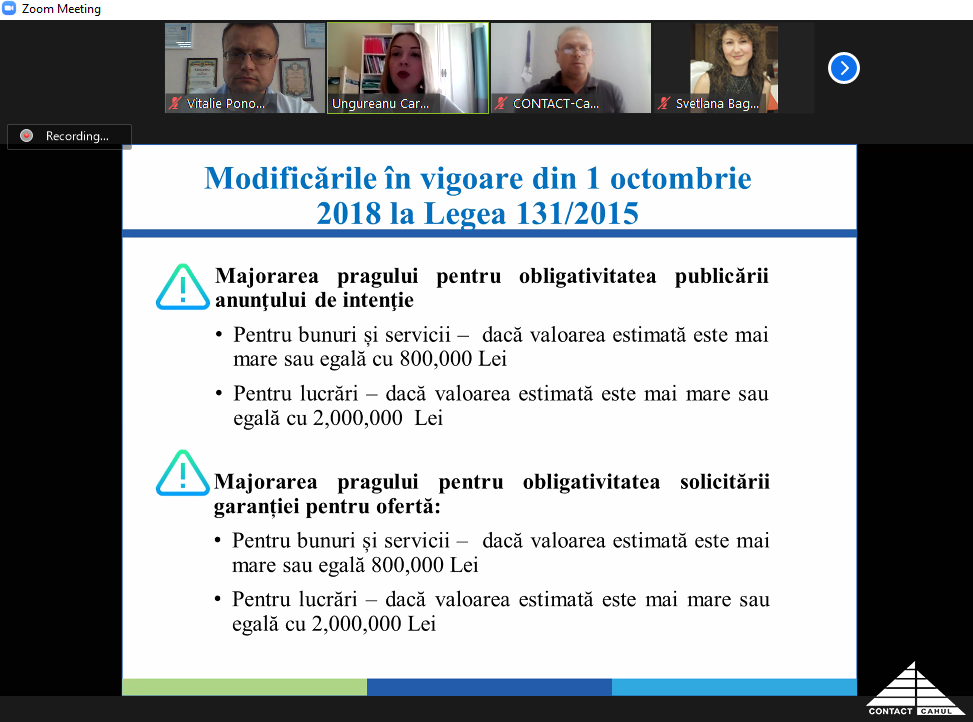 Zoom Meeting

Vitalie Pono...

Ungureanu Car...

CONTACT-Ca...

Svetlana Bag...

Recording...

Modificările în vigoare din 1 octombrie 2018 la Legea 131/2015

Majorarea pragului pentru obligativitatea publicării anunțului de intenție

• Pentru bunuri și servicii – dacă valoarea estimată este mai mare sau egală cu 800,000 Lei

• Pentru lucrări – dacă valoarea estimată este mai mare sau egală cu 2,000,000 Lei

Majorarea pragului pentru obligativitatea solicitării garanției pentru ofertă:

• Pentru bunuri și servicii – dacă valoarea estimată este mai mare sau egală 800,000 Lei

• Pentru lucrări – dacă valoarea estimată este mai mare sau egală cu 2,000,000 Lei

CONTACT CAHUL